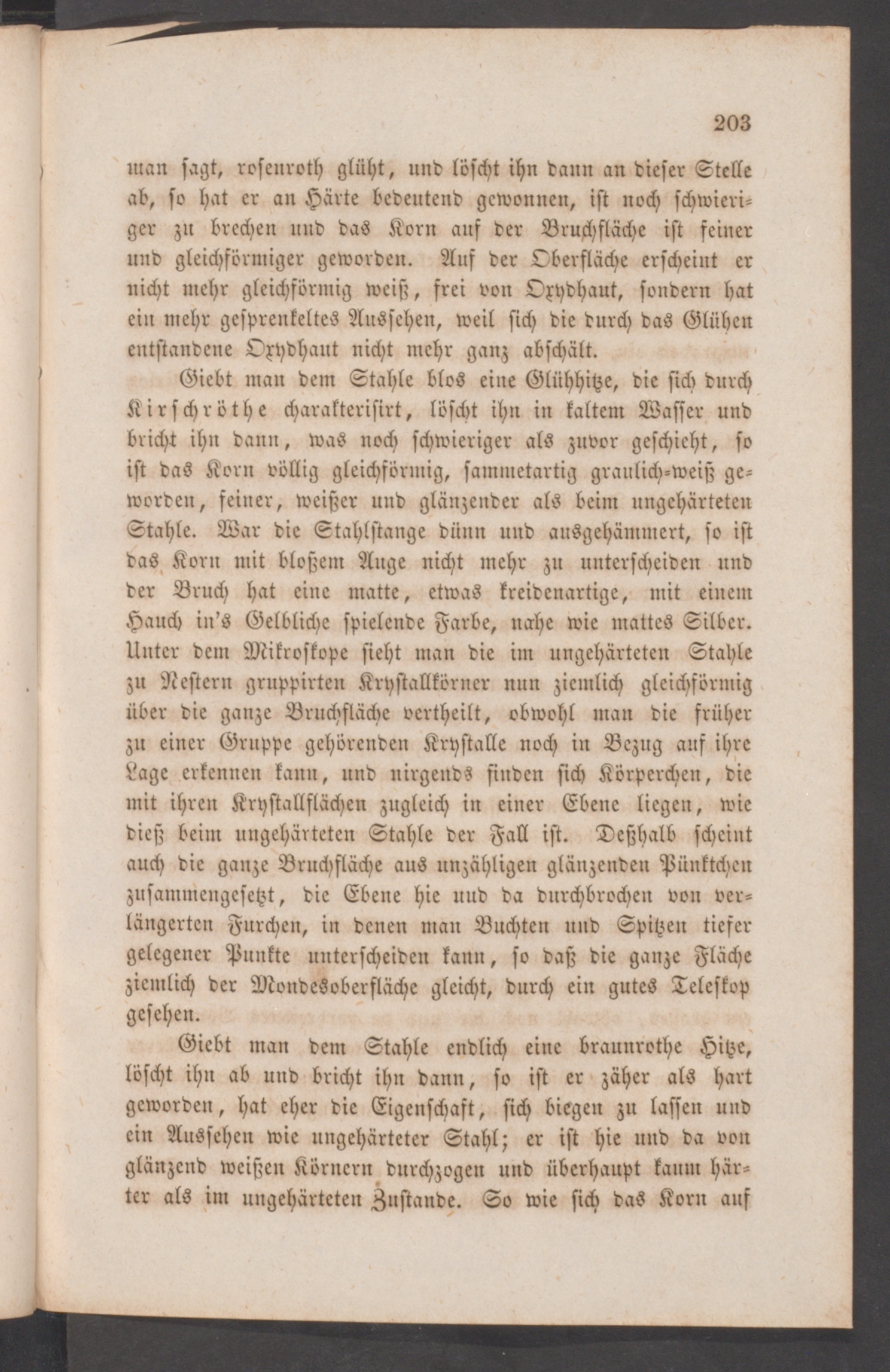 203

man sagt, rosenroth glüht, und löscht ihn dann an dieser Stelle ab, so hat er an Härte bedeutend gewonnen, ist noch schwieriger zu brechen und das Korn auf der Bruchfläche ist feiner und gleichförmiger geworden. Auf der Oberfläche erscheint er nicht mehr gleichförmig weiß, frei von Oxydhaut, sondern hat ein mehr gesprenkeltes Aussehen, weil sich die durch das Glühen entstandene Oxydhaut nicht mehr ganz abschält.

Giebt man dem Stahle blos eine Glühhitze, die sich durch Kirschröthe charakterisirt, löscht ihn in kaltem Wasser und bricht ihn dann, was noch schwieriger als zuvor geschieht, so ist das Korn völlig gleichförmig, sammetartig graulich-weiß geworden, feiner, weißer und glänzender als beim ungehärteten Stahle. War die Stahlstange dünn und ausgehämmert, so ist das Korn mit bloßem Auge nicht mehr zu unterscheiden und der Bruch hat eine matte, etwas kreidenartige, mit einem Hauch in's Gelbliche spielende Farbe, nahe wie mattes Silber. Unter dem Mikroskope sieht man die im ungehärteten Stahle zu Nestern gruppirten Krystallkörner nun ziemlich gleichförmig über die ganze Bruchfläche vertheilt, obwohl man die früher zu einer Gruppe gehörenden Krystalle noch in Bezug auf ihre Lage erkennen kann, und nirgends finden sich Körperchen, die mit ihren Krystallflächen zugleich in einer Ebene liegen, wie dieß beim ungehärteten Stahle der Fall ist. Deßhalb scheint auch die ganze Bruchfläche aus unzähligen glänzenden Pünktchen zusammengesetzt, die Ebene hie und da durchbrochen von verlängerten Furchen, in denen man Buchten und Spitzen tiefer gelegener Punkte unterscheiden kann, so daß die ganze Fläche ziemlich der Mondesoberfläche gleicht, durch ein gutes Teleskop gesehen.

Giebt man dem Stahle endlich eine braunrothe Hitze, löscht ihn ab und bricht ihn dann, so ist er zäher als hart geworden, hat eher die Eigenschaft, sich biegen zu lassen und ein Aussehen wie ungehärteter Stahl; er ist hie und da von glänzend weißen Körnern durchzogen und überhaupt kaum härter als im ungehärteten Zustande. So wie sich das Korn auf